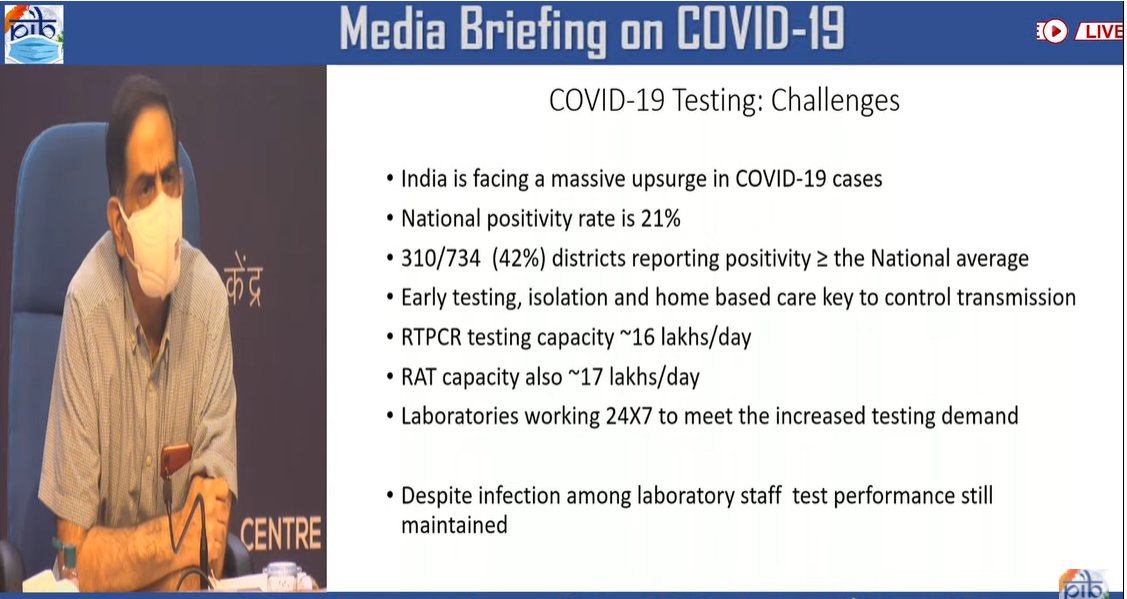 pib

Media Briefing on COVID-19

LIVE

केंद्र

CENTRE

COVID-19 Testing: Challenges

• India is facing a massive upsurge in COVID-19 cases
• National positivity rate is 21%
• 310/734 (42%) districts reporting positivity ≥ the National average
• Early testing, isolation and home based care key to control transmission
• RTPCR testing capacity ~16 lakhs/day
• RAT capacity also ~17 lakhs/day
• Laboratories working 24X7 to meet the increased testing demand

• Despite infection among laboratory staff test performance still maintained

pib